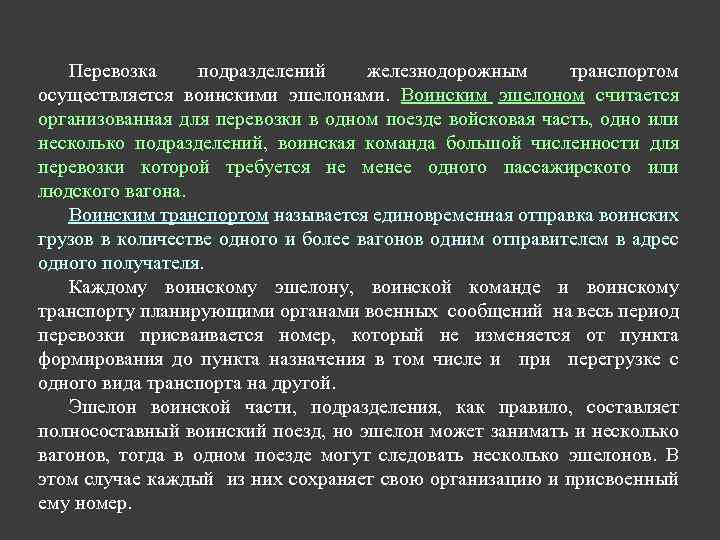 Перевозка подразделений железнодорожным транспортом осуществляется воинскими эшелонами. Воинским эшелоном считается организованная для перевозки в одном поезде войсковая часть, одно или несколько подразделений, воинская команда большой численности для перевозки которой требуется не менее одного пассажирского или людского вагона.

Воинским транспортом называется единовременная отправка воинских грузов в количестве одного и более вагонов одним отправителем в адрес одного получателя.

Каждому воинскому эшелону, воинской команде и воинскому транспорту планирующими органами военных сообщений на весь период перевозки присваивается номер, который не изменяется от пункта формирования до пункта назначения в том числе и при перегрузке с одного вида транспорта на другой.

Эшелон воинской части, подразделения, как правило, составляет полносоставный воинский поезд, но эшелон может занимать и несколько вагонов, тогда в одном поезде могут следовать несколько эшелонов. В этом случае каждый из них сохраняет свою организацию и присвоенный ему номер.